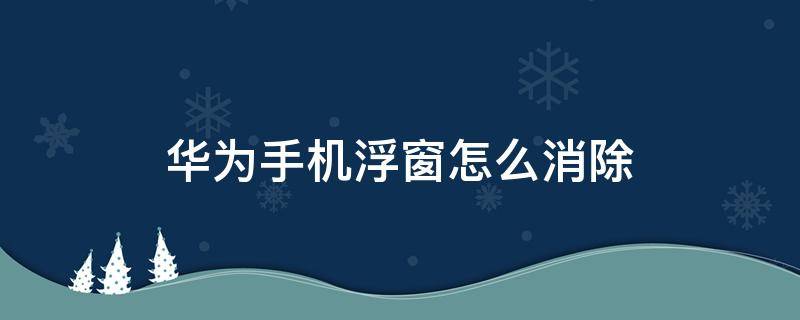 华为手机浮窗怎么消除